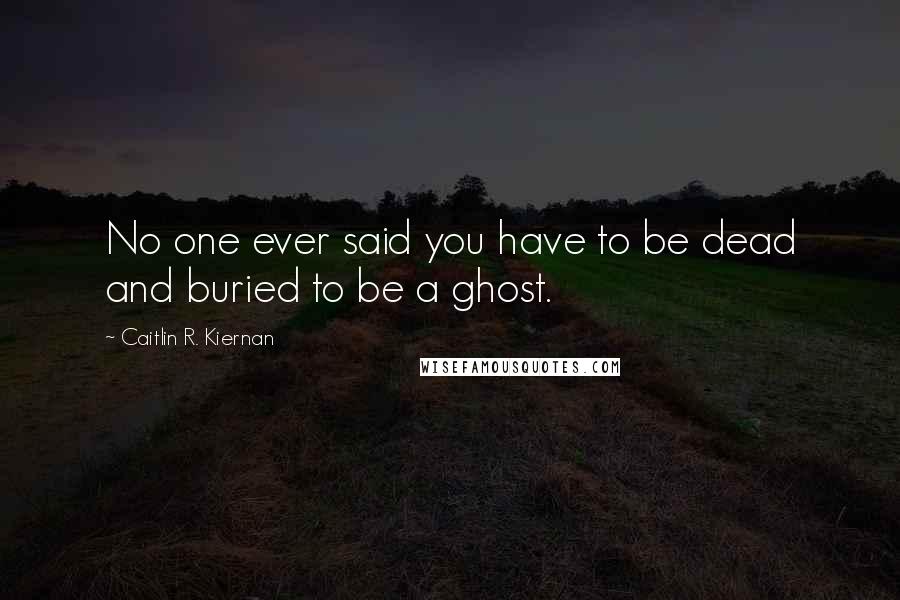 No one ever said you have to be dead and buried to be a ghost.

~ Caitlin R. Kiernan

WISEFAMOUSQUOTES.COM